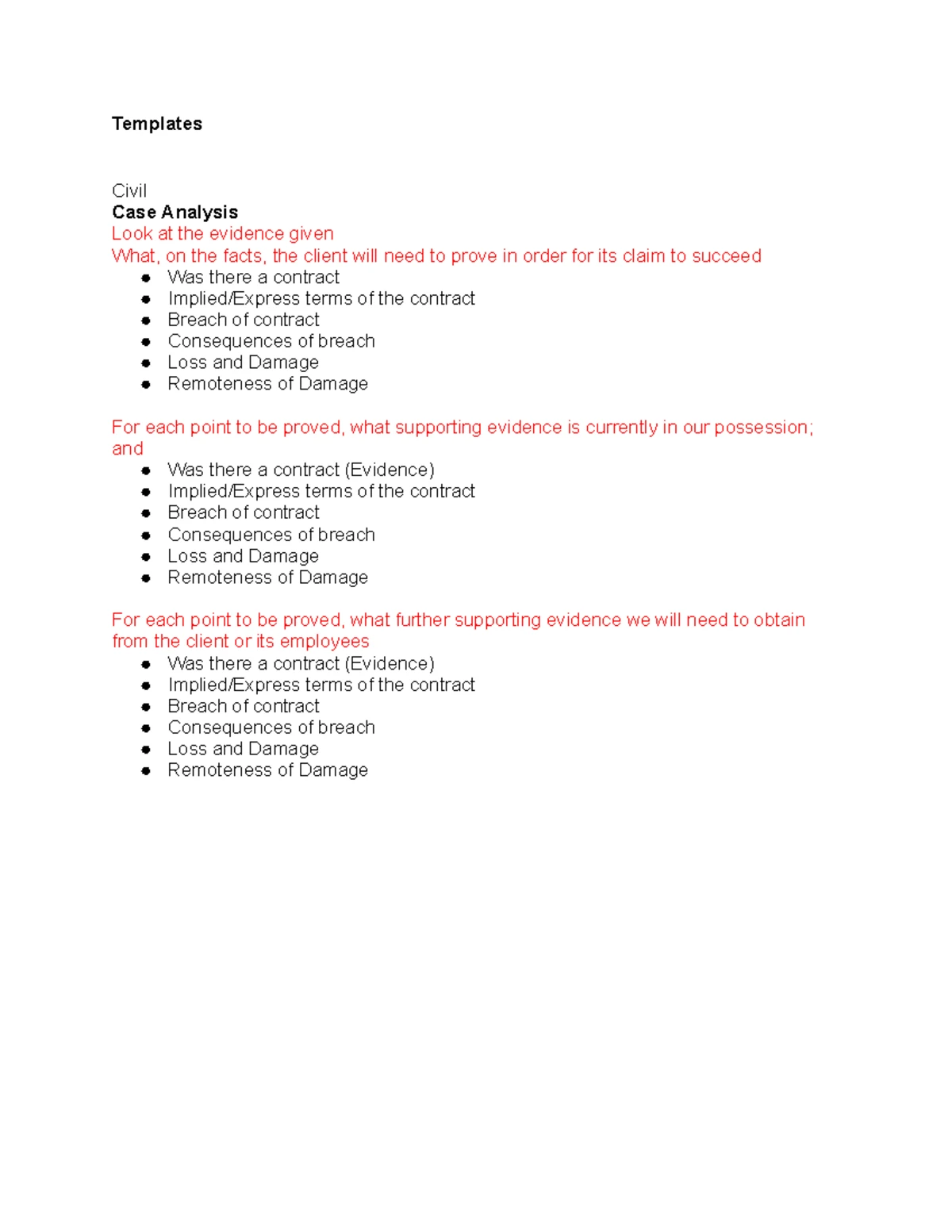 Templates

Civil
Case Analysis
Look at the evidence given
What, on the facts, the client will need to prove in order for its claim to succeed

- Was there a contract
- Implied/Express terms of the contract
- Breach of contract
- Consequences of breach
- Loss and Damage
- Remoteness of Damage

For each point to be proved, what supporting evidence is currently in our possession; and

- Was there a contract (Evidence)
- Implied/Express terms of the contract
- Breach of contract
- Consequences of breach
- Loss and Damage
- Remoteness of Damage

For each point to be proved, what further supporting evidence we will need to obtain from the client or its employees

- Was there a contract (Evidence)
- Implied/Express terms of the contract
- Breach of contract
- Consequences of breach
- Loss and Damage
- Remoteness of Damage